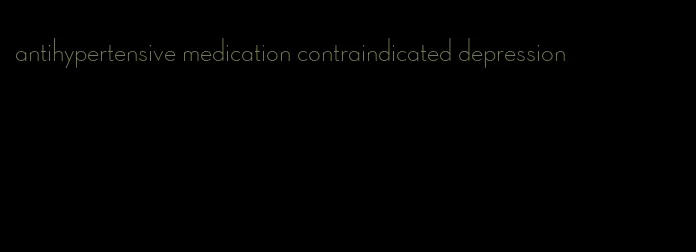 antihypertensive medication contraindicated depression